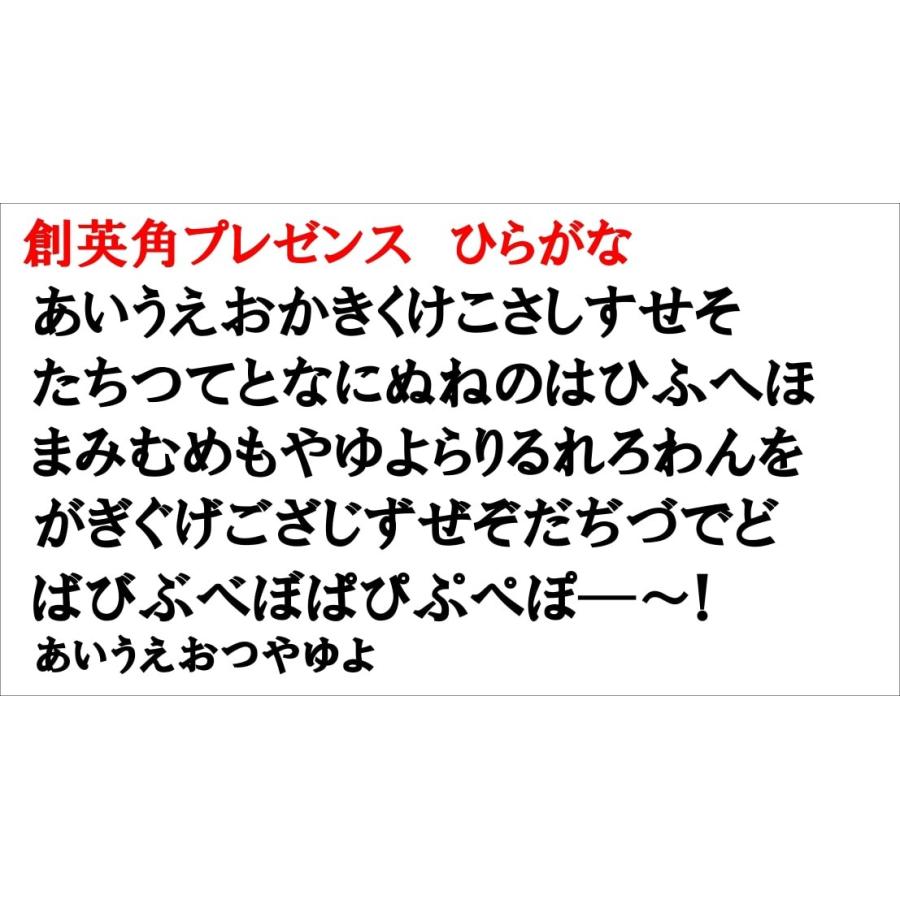 創英角プレゼンス　ひらがな
あいうえおかきくけこさしすせそ
たちつてとなにぬねのはひふへほ
まみむめもやゆよらりるれろわんを
がぎぐげござじずぜぞだぢづでど
ばびぶべぼぱぴぷぺぽー～！
ぁぃぅぇぉっゃゅょ